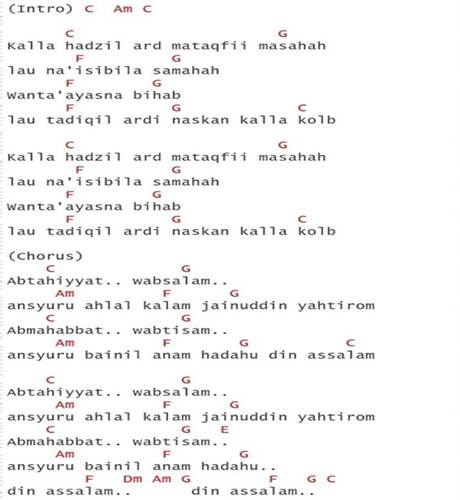 (Intro) C Am C

C G
Kalla hadzil ard mataqfii masahah
F G
lau na'isibila samahah
F G
Wanta'ayasna bihab
F G C
lau tadiqil ardi naskan kalla kolb

C G
Kalla hadzil ard mataqfii masahah
F G
lau na'isibila samahah
F G
Wanta'ayasna bihab
F G C
lau tadiqil ardi naskan kalla kolb

(Chorus)
C G
Abtahiyyat.. wabsalam..
Am F G
ansyuru ahlal kalam jainuddin yahtirom
C G
Abmahabbat.. wabtisam..
Am F G C
ansyuru bainil anam hadahu din assalam

C G
Abtahiyyat.. wabsalam..
Am F G
ansyuru ahlal kalam jainuddin yahtirom
C G E
Abmahabbat.. wabtisam..
Am F G
ansyuru bainil anam hadahu..
F Dm Am G F G C
din assalam.. din assalam..